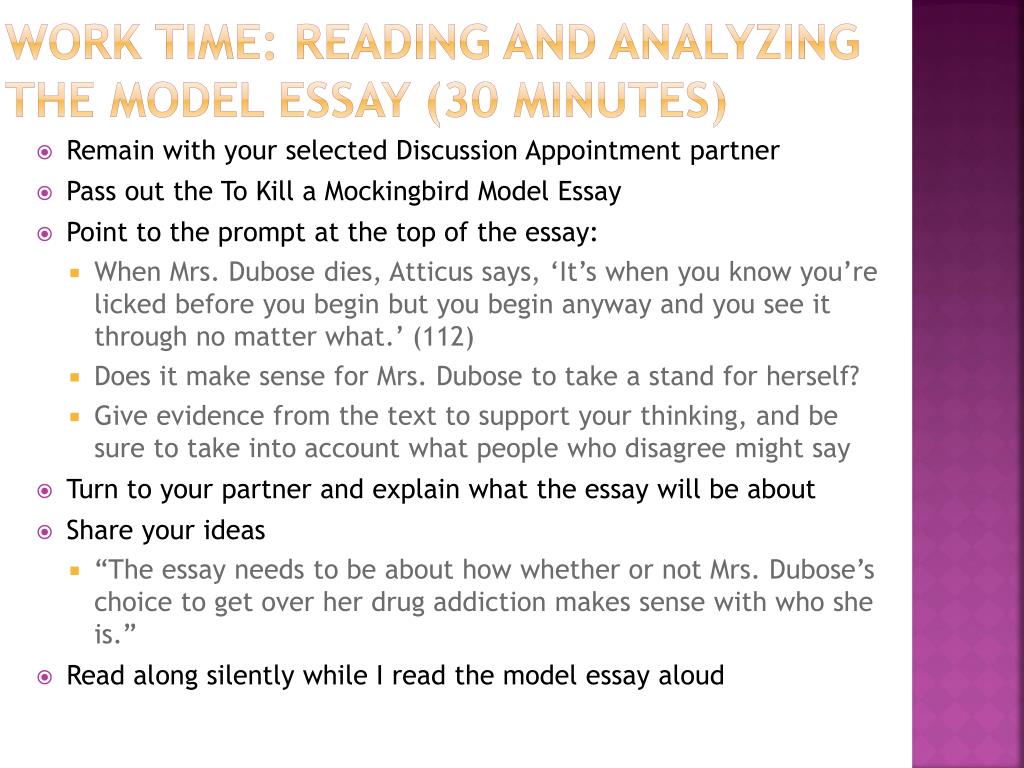 WORK TIME: READING AND ANALYZING THE MODEL ESSAY (30 MINUTES)

Remain with your selected Discussion Appointment partner
Pass out the To Kill a Mockingbird Model Essay
Point to the prompt at the top of the essay:
When Mrs. Dubose dies, Atticus says, ‘It’s when you know you’re licked before you begin but you begin anyway and you see it through no matter what.’ (112)
Does it make sense for Mrs. Dubose to take a stand for herself?
Give evidence from the text to support your thinking, and be sure to take into account what people who disagree might say
Turn to your partner and explain what the essay will be about
Share your ideas
“The essay needs to be about how whether or not Mrs. Dubose’s choice to get over her drug addiction makes sense with who she is.”
Read along silently while I read the model essay aloud